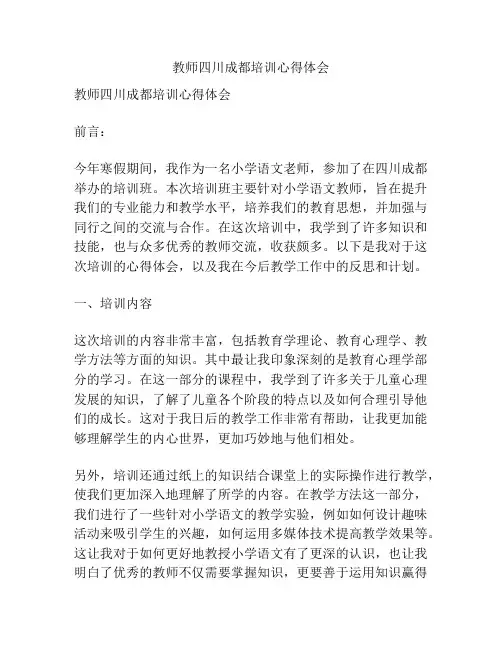 教师四川成都培训心得体会

教师四川成都培训心得体会

前言：

今年寒假期间，我作为一名小学语文老师，参加了在四川成都举办的培训班。本次培训班主要针对小学语文教师，旨在提升我们的专业能力和教学水平，培养我们的教育思想，并加强与同行之间的交流与合作。在这次培训中，我学到了许多知识和技能，也与众多优秀的教师交流，收获颇多。以下是我对于这次培训的心得体会，以及我在今后教学工作中的反思和计划。

一、培训内容

这次培训的内容非常丰富，包括教育学理论、教育心理学、教学方法等方面的知识。其中最让我印象深刻的是教育心理学部分的学习。在这一部分的课程中，我学到了许多关于儿童心理发展的知识，了解了儿童各个阶段的特点以及如何合理引导他们的成长。这对于我日后的教学工作非常有帮助，让我更加能够理解学生的内心世界，更加巧妙地与他们相处。

另外，培训还通过纸上的知识结合课堂上的实际操作进行教学，使我们更加深入地理解了所学的内容。在教学方法这一部分，我们进行了一些针对小学语文的教学实验，例如如何设计趣味活动来吸引学生的兴趣，如何运用多媒体技术提高教学效果等。这让我对于如何更好地教授小学语文有了更深的认识，也让我明白了优秀的教师不仅需要掌握知识，更要善于运用知识赢得